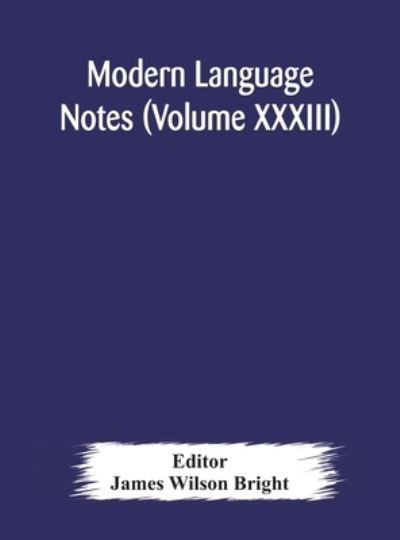 Modern Language Notes (Volume XXXIII)

Editor
James Wilson Bright